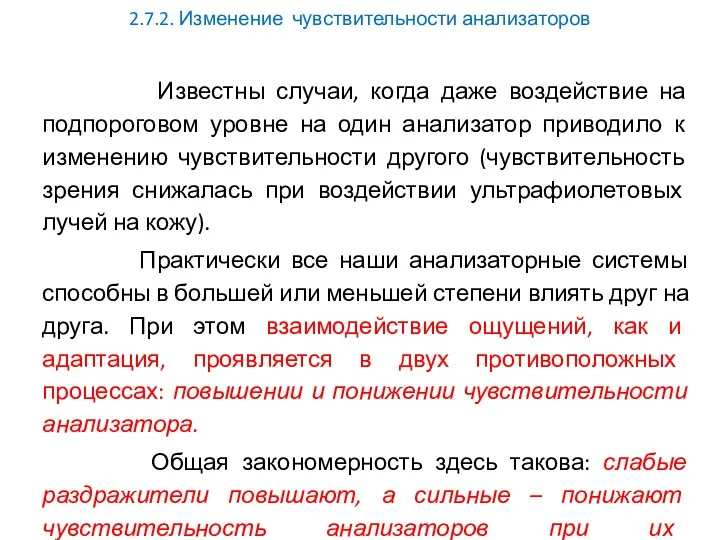 2.7.2. Изменение чувствительности анализаторов

Известны случаи, когда даже воздействие на подпороговом уровне на один анализатор приводило к изменению чувствительности другого (чувствительность зрения снижалась при воздействии ультрафиолетовых лучей на кожу).

Практически все наши анализаторные системы способны в большей или меньшей степени влиять друг на друга. При этом взаимодействие ощущений, как и адаптация, проявляется в двух противоположных процессах: повышении и понижении чувствительности анализатора.

Общая закономерность здесь такова: слабые раздражители повышают, а сильные – понижают чувствительность анализаторов при их